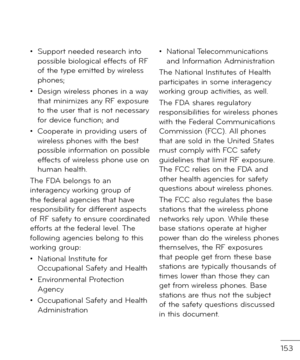 • Support needed research into possible biological effects of RF of the type emitted by wireless phones;

• Design wireless phones in a way that minimizes any RF exposure to the user that is not necessary for device function; and

• Cooperate in providing users of wireless phones with the best possible information on possible effects of wireless phone use on human health.

The FDA belongs to an interagency working group of the federal agencies that have responsibility for different aspects of RF safety to ensure coordinated efforts at the federal level. The following agencies belong to this working group:

• National Institute for Occupational Safety and Health

• Environmental Protection Agency

• Occupational Safety and Health Administration

• National Telecommunications and Information Administration

The National Institutes of Health participates in some interagency working group activities, as well.

The FDA shares regulatory responsibilities for wireless phones with the Federal Communications Commission (FCC). All phones that are sold in the United States must comply with FCC safety guidelines that limit RF exposure. The FCC relies on the FDA and other health agencies for safety questions about wireless phones.

The FCC also regulates the base stations that the wireless phone networks rely upon. While these base stations operate at higher power than do the wireless phones themselves, the RF exposures that people get from these base stations are typically thousands of times lower than those they can get from wireless phones. Base stations are thus not the subject of the safety questions discussed in this document.

153